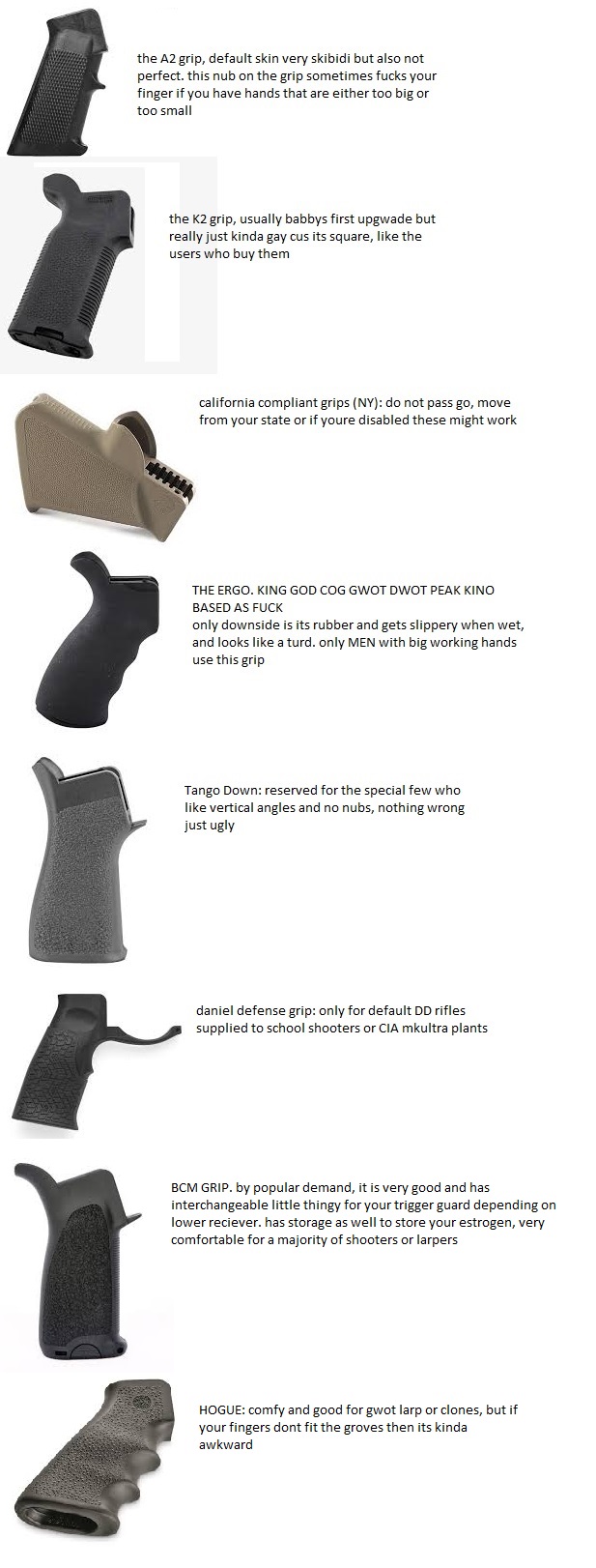 the A2 grip, default skin very skibidi but also not perfect. this nub on the grip sometimes fucks your finger if you have hands that are either too big or too small

the K2 grip, usually babbys first upgwade but really just kinda gay cus its square, like the users who buy them

california compliant grips (NY): do not pass go, move from your state or if youre disabled these might work

THE ERGO. KING GOD COG GWOT DWOT PEAK KINO BASED AS FUCK
only downside is its rubber and gets slippery when wet, and looks like a turd. only MEN with big working hands use this grip

Tango Down: reserved for the special few who like vertical angles and no nubs, nothing wrong just ugly

daniel defense grip: only for default DD rifles supplied to school shooters or CIA mkultra plants

BCM GRIP. by popular demand, it is very good and has interchangeable little thingy for your trigger guard depending on lower reciever. has storage as well to store your estrogen, very comfortable for a majority of shooters or larpers

HOGUE: comfy and good for gwot larp or clones, but if your fingers dont fit the groves then its kinda awkward